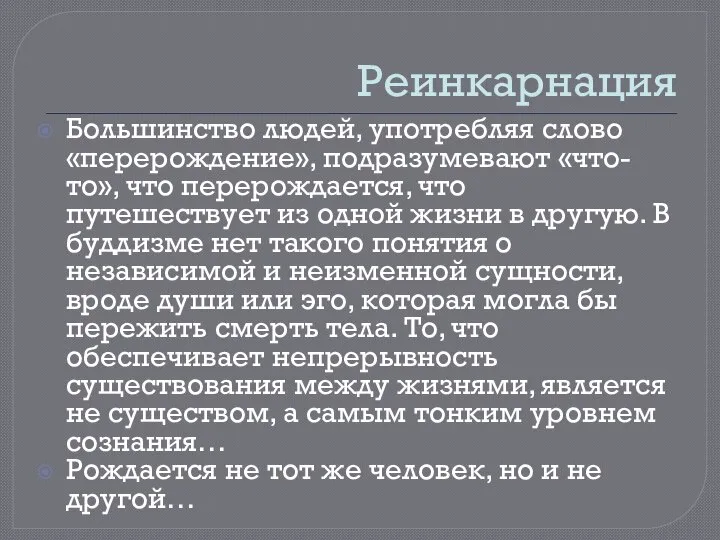 Реинкарнация

Большинство людей, употребляя слово «перерождение», подразумевают «что-то», что перерождается, что путешествует из одной жизни в другую. В буддизме нет такого понятия о независимой и неизменной сущности, вроде души или эго, которая могла бы пережить смерть тела. То, что обеспечивает непрерывность существования между жизнями, является не существом, а самым тонким уровнем сознания…

Рождается не тот же человек, но и не другой…